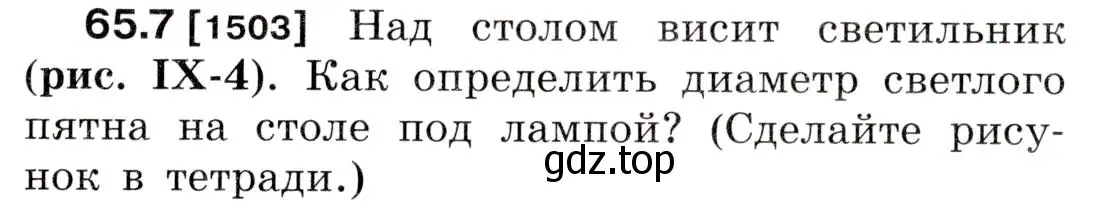 65.7 [1503] Над столом висит светильник (рис. IX-4). Как определить диаметр светлого пятна на столе под лампой? (Сделайте рисунок в тетради.)

gdz.top